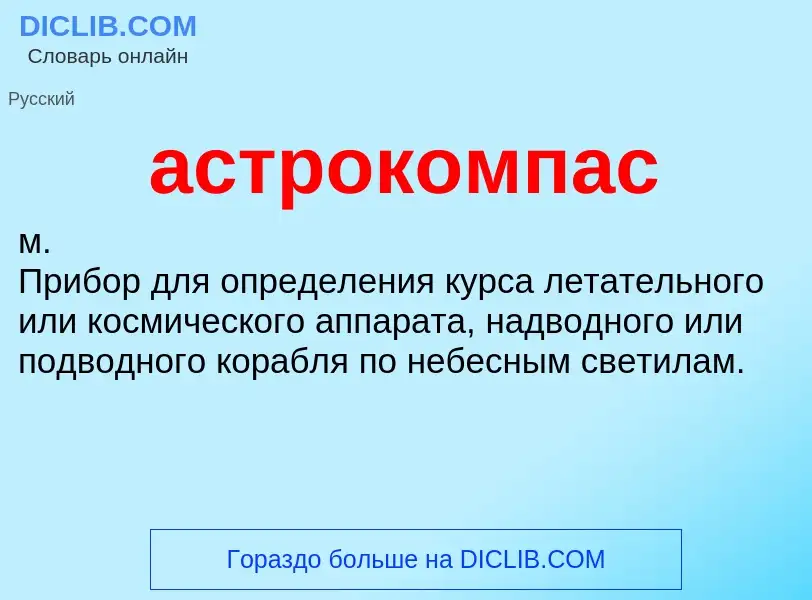 DICLIB.COM
Словарь онлайн

Русский

астрокомпас

м.
Прибор для определения курса летательного или космического аппарата, надводного или подводного корабля по небесным светилам.

Гораздо больше на DICLIB.COM